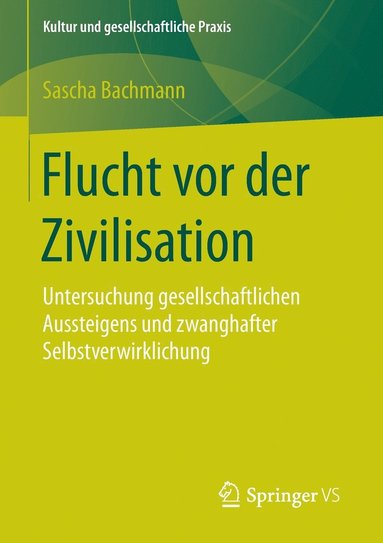 Kultur und gesellschaftliche Praxis

Sascha Bachmann

Flucht vor der Zivilisation

Untersuchung gesellschaftlichen Aussteigens und zwanghafter Selbstverwirklichung

Springer VS